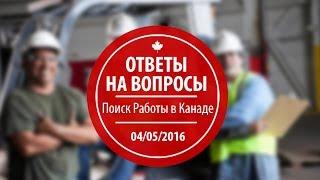 ОТВЕТЫ НА ВОПРОСЫ

Поиск Работы в Канаде

04/05/2016